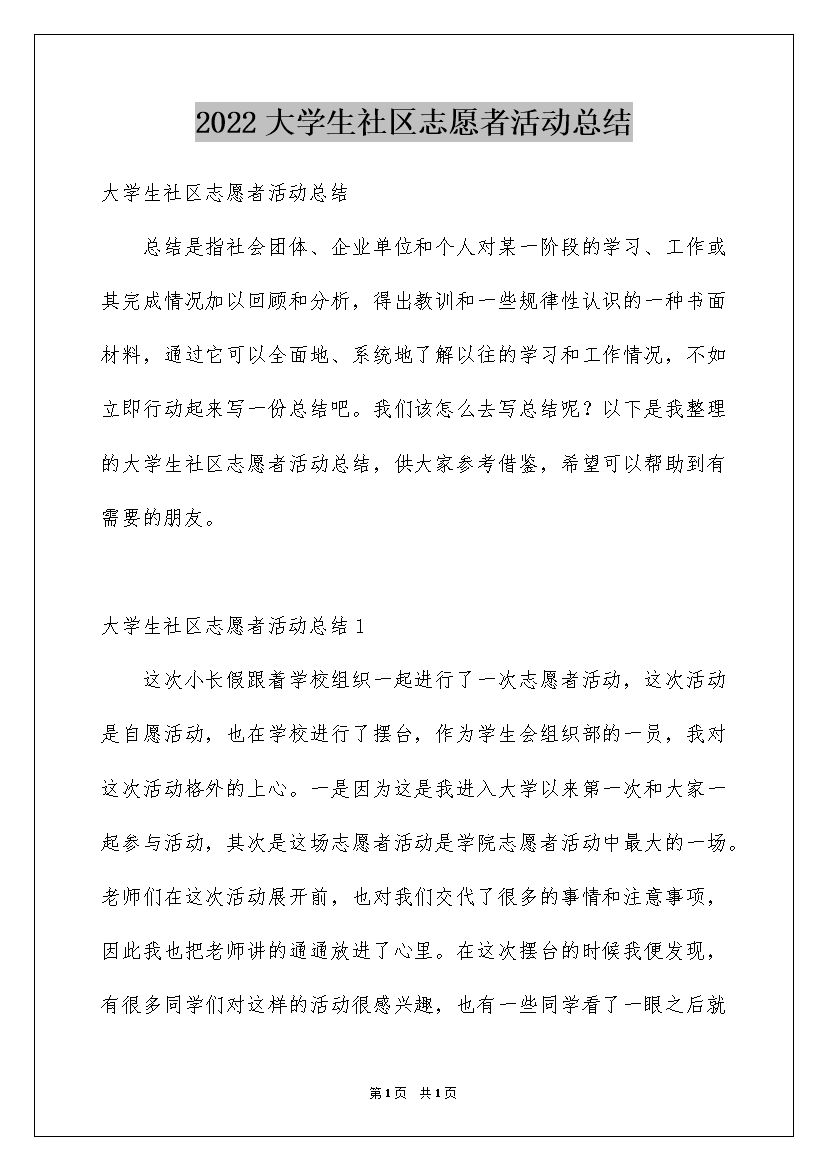 2022 大学生社区志愿者活动总结

大学生社区志愿者活动总结

总结是指社会团体、企业单位和个人对某一阶段的学习、工作或其完成情况加以回顾和分析，得出教训和一些规律性认识的一种书面材料，通过它可以全面地、系统地了解以往的学习和工作情况，不如立即行动起来写一份总结吧。我们该怎么去写总结呢？以下是我整理的大学生社区志愿者活动总结，供大家参考借鉴，希望可以帮助到有需要的朋友。

大学生社区志愿者活动总结 1

这次小长假跟着学校组织一起进行了一次志愿者活动，这次活动是自愿活动，也在学校进行了摆台，作为学生会组织部的一员，我对这次活动格外的上心。一是因为这是我进入大学以来第一次和大家一起参与活动，其次是这场志愿者活动是学院志愿者活动中最大的一场。老师们在这次活动展开前，也对我们交代了很多的事情和注意事项，因此我也把老师讲的通通放进了心里。在这次摆台的时候我便发现，有很多同学们对这样的活动很感兴趣，也有一些同学看了一眼之后就

第1页 共1页